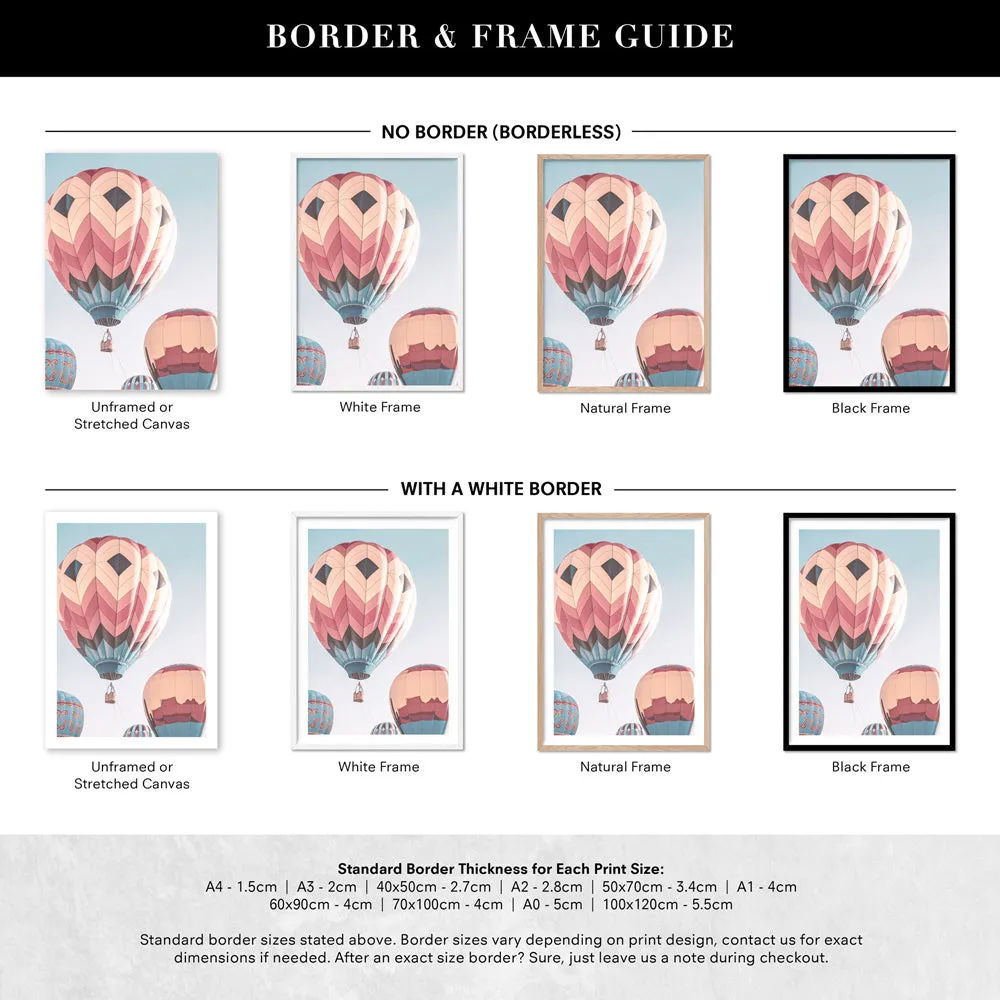 BORDER & FRAME GUIDE

NO BORDER (BORDERLESS)

Unframed or Stretched Canvas

White Frame

Natural Frame

Black Frame

WITH A WHITE BORDER

Unframed or Stretched Canvas

White Frame

Natural Frame

Black Frame

Standard Border Thickness for Each Print Size:
A4 - 1.5cm | A3 - 2cm | 40x50cm - 2.7cm | A2 - 2.8cm | 50x70cm - 3.4cm | A1 - 4cm
60x90cm - 4cm | 70x100cm - 4cm | A0 - 5cm | 100x120cm - 5.5cm

Standard border sizes stated above. Border sizes vary depending on print design, contact us for exact dimensions if needed. After an exact size border? Sure, just leave us a note during checkout.